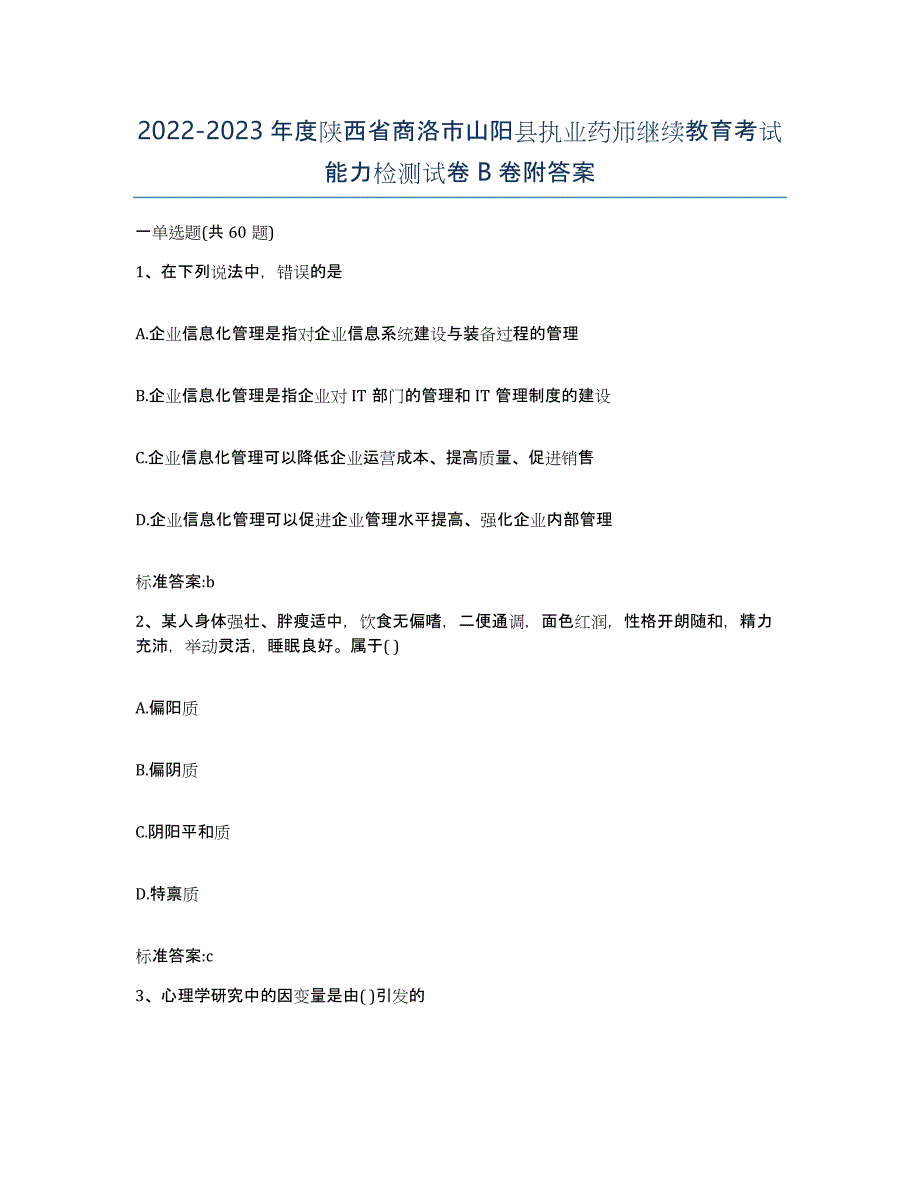 2022-2023年度陕西省商洛市山阳县执业药师继续教育考试能力检测试卷B卷附答案

一单选题(共60题)

1、在下列说法中，错误的是

A.企业信息化管理是指对企业信息系统建设与装备过程的管理

B.企业信息化管理是指企业对IT部门的管理和IT管理制度的建设

C.企业信息化管理可以降低企业运营成本、提高质量、促进销售

D.企业信息化管理可以促进企业管理水平提高、强化企业内部管理

标准答案:b

2、某人身体强壮、胖瘦适中，饮食无偏嗜，二便通调，面色红润，性格开朗随和，精力充沛，举动灵活，睡眠良好。属于( )

A.偏阳质

B.偏阴质

C.阴阳平和质

D.特禀质

标准答案:c

3、心理学研究中的因变量是由( )引发的